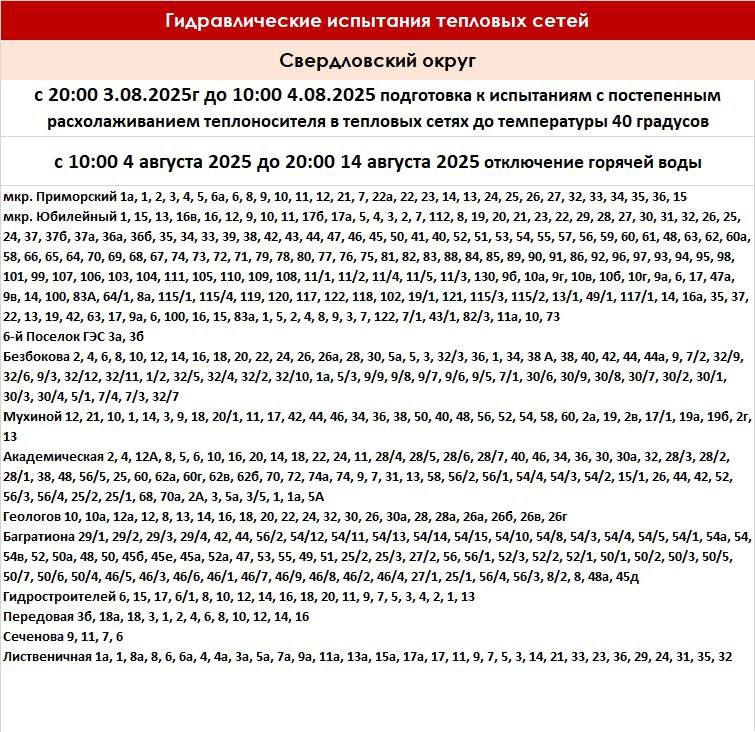 Гидравлические испытания тепловых сетей

Свердловский округ

с 20:00 3.08.2025г до 10:00 4.08.2025 подготовка к испытаниям с постепенным расхолаживанием теплоносителя в тепловых сетях до температуры 40 градусов

с 10:00 4 августа 2025 до 20:00 14 августа 2025 отключение горячей воды

мкр. Приморский 1а, 1, 2, 3, 4, 5, 6а, 6, 8, 9, 10, 11, 12, 21, 7, 22а, 22, 23, 14, 13, 24, 25, 26, 27, 32, 33, 34, 35, 36, 15
мкр. Юбилейный 1, 15, 13, 16в, 16, 12, 9, 10, 11, 17б, 17а, 5, 4, 3, 2, 7, 112, 8, 19, 20, 21, 23, 22, 29, 28, 27, 30, 31, 32, 26, 25, 24, 37, 37б, 37а, 36а, 36б, 35, 34, 33, 39, 38, 42, 43, 44, 47, 46, 45, 50, 41, 40, 52, 51, 53, 54, 55, 57, 56, 59, 60, 61, 48, 63, 62, 60а, 58, 66, 65, 64, 70, 69, 68, 67, 74, 73, 72, 71, 79, 78, 80, 77, 76, 75, 81, 82, 83, 88, 84, 85, 89, 90, 91, 86, 92, 96, 97, 93, 94, 95, 98, 101, 99, 107, 106, 103, 104, 111, 105, 110, 109, 108, 11/1, 11/2, 11/4, 11/5, 11/3, 130, 9б, 10а, 9г, 10в, 10б, 10г, 9а, 6, 17, 47а, 9в, 14, 100, 83А, 64/1, 8а, 115/1, 115/4, 119, 120, 117, 122, 118, 102, 19/1, 121, 115/3, 115/2, 13/1, 49/1, 117/1, 14, 16а, 35, 37, 22, 13, 19, 42, 63, 17, 9а, 6, 100, 16, 15, 83а, 1, 5, 2, 4, 8, 9, 3, 7, 122, 7/1, 43/1, 82/3, 11а, 10, 73
6-й Поселок ГЭС 3а, 3б
Безбокова 2, 4, 6, 8, 10, 12, 14, 16, 18, 20, 22, 24, 26, 26а, 28, 30, 5а, 5, 3, 32/3, 36, 1, 34, 38 А, 38, 40, 42, 44, 44а, 9, 7/2, 32/9, 32/6, 9/3, 32/12, 32/11, 1/2, 32/5, 32/4, 32/2, 32/10, 1а, 5/3, 9/9, 9/8, 9/7, 9/6, 9/5, 7/1, 30/6, 30/9, 30/8, 30/7, 30/2, 30/1, 30/3, 30/4, 5/1, 7/4, 7/3, 32/7
Мухиной 12, 21, 10, 1, 14, 3, 9, 18, 20/1, 11, 17, 42, 44, 46, 34, 36, 38, 50, 40, 48, 56, 52, 54, 58, 60, 2а, 19, 2в, 17/1, 19а, 19б, 2г, 13
Академическая 2, 4, 12А, 8, 5, 6, 10, 16, 20, 14, 18, 22, 24, 11, 28/4, 28/5, 28/6, 28/7, 40, 46, 34, 36, 30, 30а, 32, 28/3, 28/2, 28/1, 38, 48, 56/5, 25, 60, 62а, 60г, 62в, 62б, 70, 72, 74а, 74, 9, 7, 31, 13, 58, 56/2, 56/1, 54/4, 54/3, 54/2, 15/1, 26, 44, 42, 52, 56/3, 56/4, 25/2, 25/1, 68, 70а, 2А, 3, 5а, 3/5, 1, 1а, 5А
Геологов 10, 10а, 12а, 12, 8, 13, 14, 16, 18, 20, 22, 24, 32, 30, 26, 30а, 28, 28а, 26а, 26б, 26в, 26г
Багратиона 29/1, 29/2, 29/3, 29/4, 42, 44, 56/2, 54/12, 54/11, 54/13, 54/14, 54/15, 54/10, 54/8, 54/3, 54/4, 54/5, 54/1, 54а, 54, 54в, 52, 50а, 48, 50, 45б, 45е, 45а, 52а, 47, 53, 55, 49, 51, 25/2, 25/3, 27/2, 56, 56/1, 52/3, 52/2, 52/1, 50/1, 50/2, 50/3, 50/5, 50/7, 50/6, 50/4, 46/5, 46/3, 46/6, 46/1, 46/7, 46/9, 46/8, 46/2, 46/4, 27/1, 25/1, 56/4, 56/3, 8/2, 8, 48а, 45д
Гидростроителей 6, 15, 17, 6/1, 8, 10, 12, 14, 16, 18, 20, 11, 9, 7, 5, 3, 4, 2, 1, 13
Передовая 3б, 18а, 18, 3, 1, 2, 4, 6, 8, 10, 12, 14, 16
Сеченова 9, 11, 7, 6
Лиственичная 1а, 1, 8а, 8, 6, 6а, 4, 4а, 3а, 5а, 7а, 9а, 11а, 13а, 15а, 17а, 17, 11, 9, 7, 5, 3, 14, 21, 33, 23, 36, 29, 24, 31, 35, 32